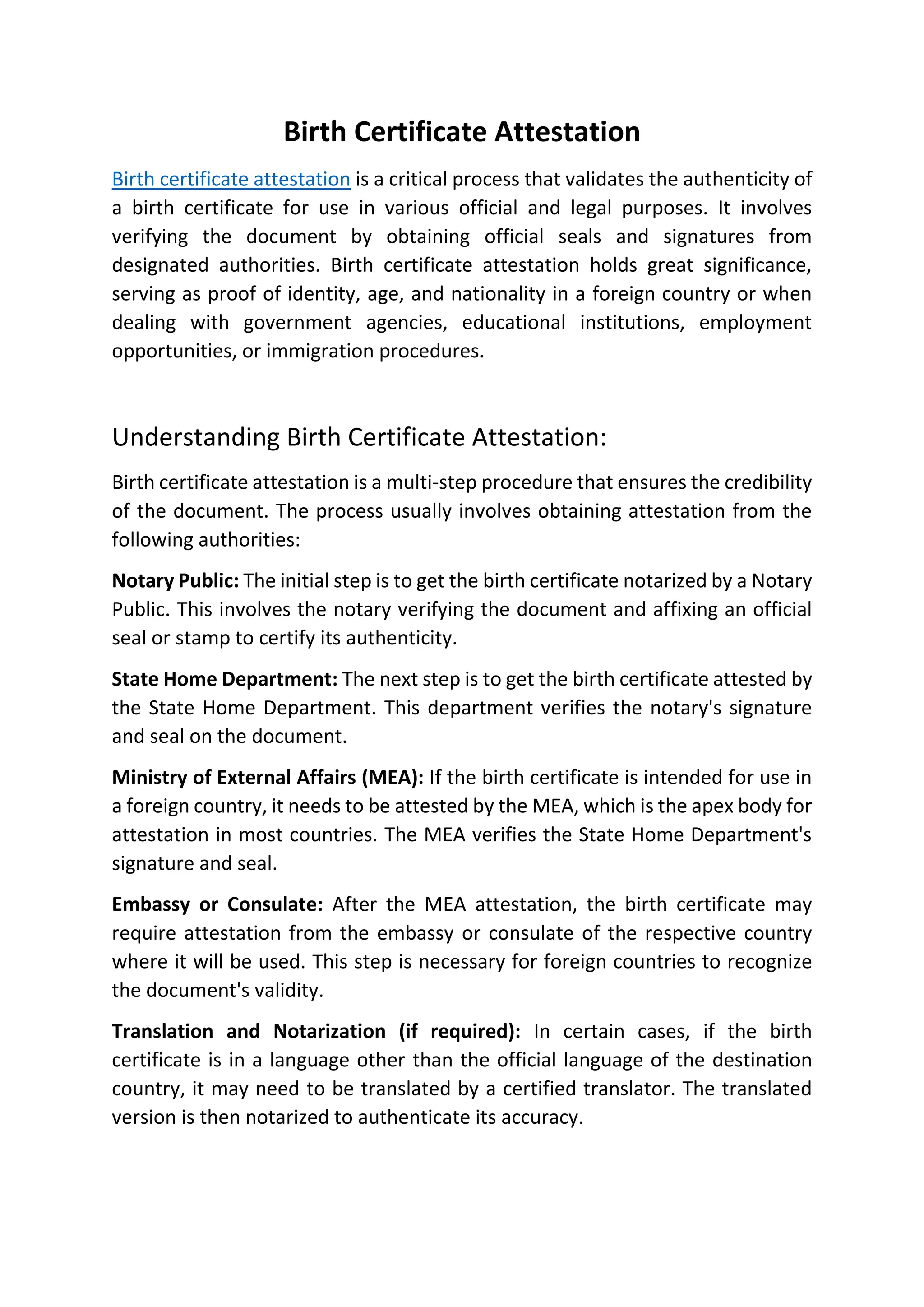 Birth Certificate Attestation

Birth certificate attestation is a critical process that validates the authenticity of a birth certificate for use in various official and legal purposes. It involves verifying the document by obtaining official seals and signatures from designated authorities. Birth certificate attestation holds great significance, serving as proof of identity, age, and nationality in a foreign country or when dealing with government agencies, educational institutions, employment opportunities, or immigration procedures.

Understanding Birth Certificate Attestation:

Birth certificate attestation is a multi-step procedure that ensures the credibility of the document. The process usually involves obtaining attestation from the following authorities:

Notary Public: The initial step is to get the birth certificate notarized by a Notary Public. This involves the notary verifying the document and affixing an official seal or stamp to certify its authenticity.

State Home Department: The next step is to get the birth certificate attested by the State Home Department. This department verifies the notary's signature and seal on the document.

Ministry of External Affairs (MEA): If the birth certificate is intended for use in a foreign country, it needs to be attested by the MEA, which is the apex body for attestation in most countries. The MEA verifies the State Home Department's signature and seal.

Embassy or Consulate: After the MEA attestation, the birth certificate may require attestation from the embassy or consulate of the respective country where it will be used. This step is necessary for foreign countries to recognize the document's validity.

Translation and Notarization (if required): In certain cases, if the birth certificate is in a language other than the official language of the destination country, it may need to be translated by a certified translator. The translated version is then notarized to authenticate its accuracy.